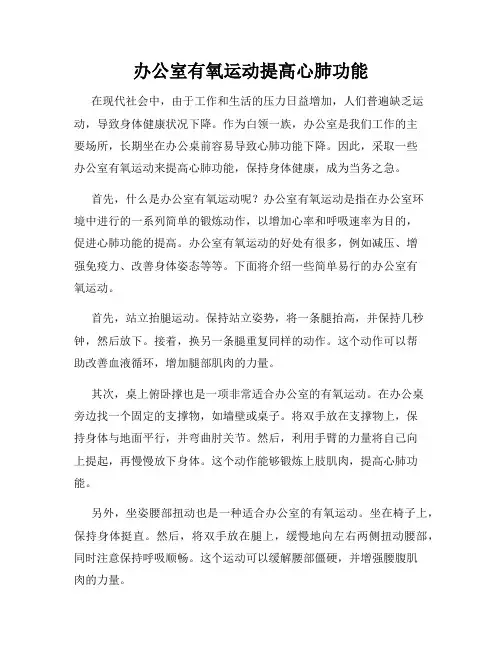 办公室有氧运动提高心肺功能

在现代社会中，由于工作和生活的压力日益增加，人们普遍缺乏运动，导致身体健康状况下降。作为白领一族，办公室是我们工作的主要场所，长期坐在办公桌前容易导致心肺功能下降。因此，采取一些办公室有氧运动来提高心肺功能，保持身体健康，成为当务之急。

首先，什么是办公室有氧运动呢？办公室有氧运动是指在办公室环境中进行的一系列简单的锻炼动作，以增加心率和呼吸速率为目的，促进心肺功能的提高。办公室有氧运动的好处有很多，例如减压、增强免疫力、改善身体姿态等等。下面将介绍一些简单易行的办公室有氧运动。

首先，站立抬腿运动。保持站立姿势，将一条腿抬高，并保持几秒钟，然后放下。接着，换另一条腿重复同样的动作。这个动作可以帮助改善血液循环，增加腿部肌肉的力量。

其次，桌上俯卧撑也是一项非常适合办公室的有氧运动。在办公桌旁边找一个固定的支撑物，如墙壁或桌子。将双手放在支撑物上，保持身体与地面平行，并弯曲肘关节。然后，利用手臂的力量将自己向上提起，再慢慢放下身体。这个动作能够锻炼上肢肌肉，提高心肺功能。

另外，坐姿腰部扭动也是一种适合办公室的有氧运动。坐在椅子上，保持身体挺直。然后，将双手放在腿上，缓慢地向左右两侧扭动腰部，同时注意保持呼吸顺畅。这个运动可以缓解腰部僵硬，并增强腰腹肌肉的力量。